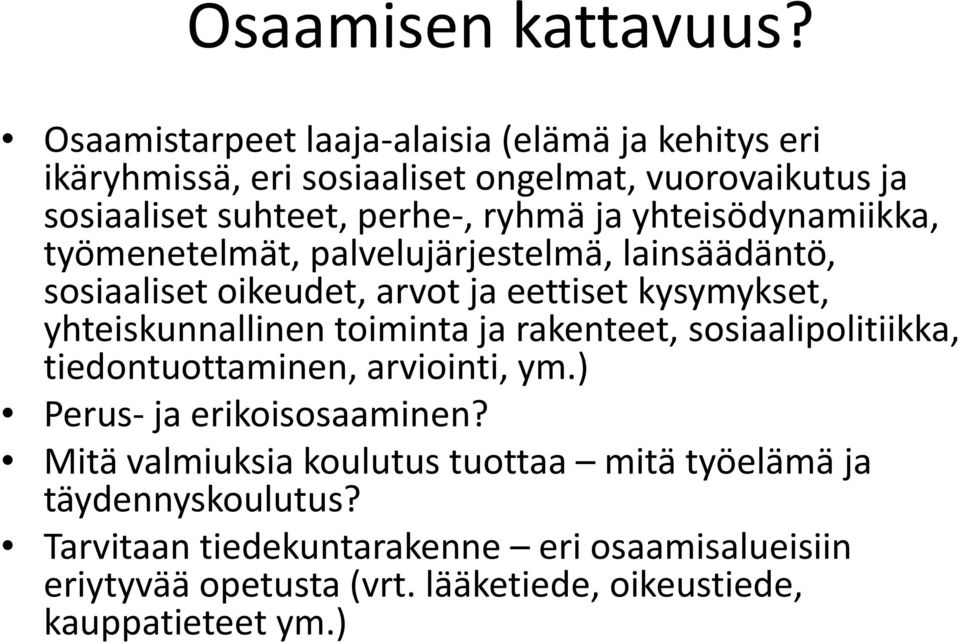 Osaamisen kattavuus?

• Osaamistarpeet laaja-alaisia (elämä ja kehitys eri ikäryhmissä, eri sosiaaliset ongelmat, vuorovaikutus ja sosiaaliset suhteet, perhe-, ryhmä ja yhteisödynamiikka, työmenetelmät, palvelujärjestelmä, lainsäädäntö, sosiaaliset oikeudet, arvot ja eettiset kysymykset, yhteiskunnallinen toiminta ja rakenteet, sosiaalipolitiikka, tiedontuottaminen, arviointi, ym.)
• Perus- ja erikoisosaaminen?
• Mitä valmiuksia koulutus tuottaa – mitä työelämä ja täydennyskoulutus?
• Tarvitaan tiedekuntarakenne – eri osaamisalueisiin eriytyvää opetusta (vrt. lääketiede, oikeustiede, kauppatieteet ym.)